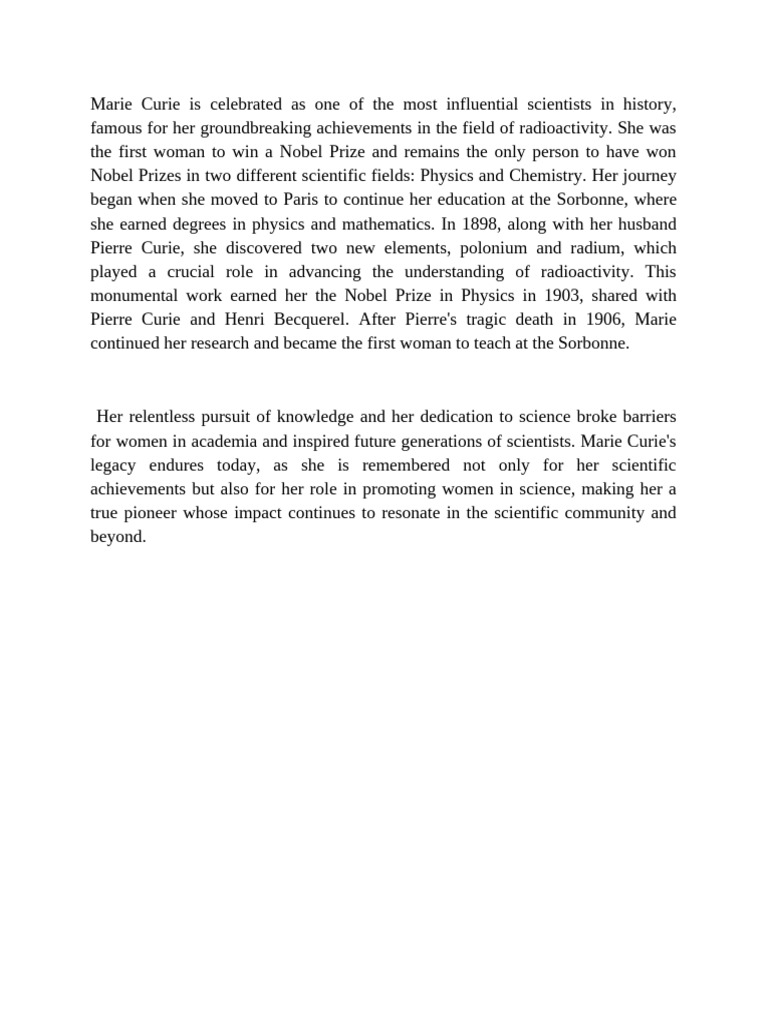 Marie Curie is celebrated as one of the most influential scientists in history, famous for her groundbreaking achievements in the field of radioactivity. She was the first woman to win a Nobel Prize and remains the only person to have won Nobel Prizes in two different scientific fields: Physics and Chemistry. Her journey began when she moved to Paris to continue her education at the Sorbonne, where she earned degrees in physics and mathematics. In 1898, along with her husband Pierre Curie, she discovered two new elements, polonium and radium, which played a crucial role in advancing the understanding of radioactivity. This monumental work earned her the Nobel Prize in Physics in 1903, shared with Pierre Curie and Henri Becquerel. After Pierre's tragic death in 1906, Marie continued her research and became the first woman to teach at the Sorbonne.

Her relentless pursuit of knowledge and her dedication to science broke barriers for women in academia and inspired future generations of scientists. Marie Curie's legacy endures today, as she is remembered not only for her scientific achievements but also for her role in promoting women in science, making her a true pioneer whose impact continues to resonate in the scientific community and beyond.